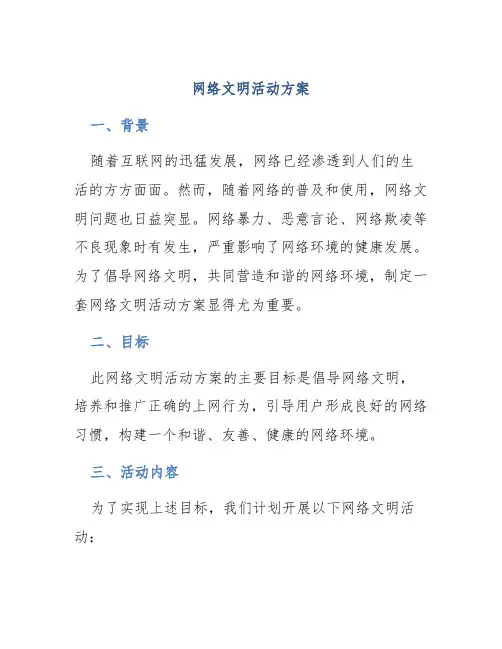 网络文明活动方案

一、背景

随着互联网的迅猛发展，网络已经渗透到人们的生活的方方面面。然而，随着网络的普及和使用，网络文明问题也日益突显。网络暴力、恶意言论、网络欺凌等不良现象时有发生，严重影响了网络环境的健康发展。为了倡导网络文明，共同营造和谐的网络环境，制定一套网络文明活动方案显得尤为重要。

二、目标

此网络文明活动方案的主要目标是倡导网络文明，培养和推广正确的上网行为，引导用户形成良好的网络习惯，构建一个和谐、友善、健康的网络环境。

三、活动内容

为了实现上述目标，我们计划开展以下网络文明活动：